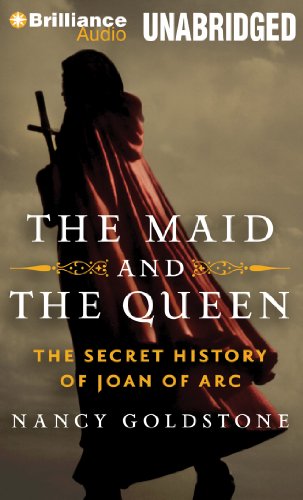 Brilliance Audio UNABRIDGED

THE MAID AND THE QUEEN

THE SECRET HISTORY OF JOAN OF ARC

NANCY GOLDSTONE